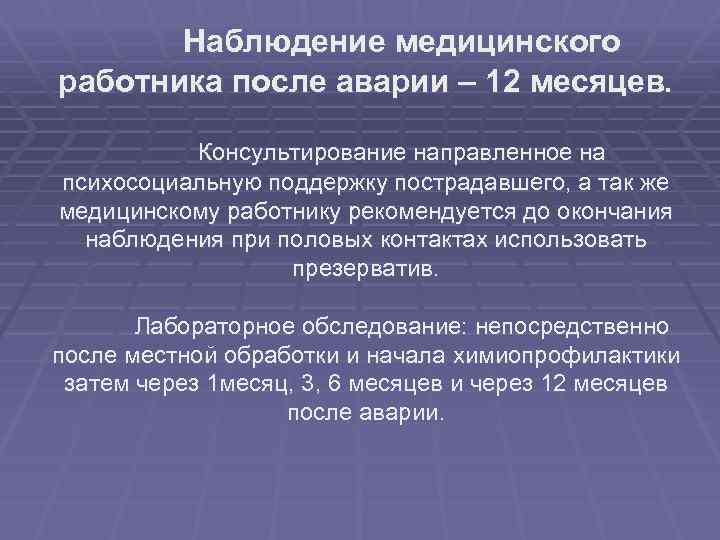 Наблюдение медицинского работника после аварии – 12 месяцев.

Консультирование направленное на психосоциальную поддержку пострадавшего, а так же медицинскому работнику рекомендуется до окончания наблюдения при половых контактах использовать презерватив.

Лабораторное обследование: непосредственно после местной обработки и начала химиопрофилактики затем через 1месяц, 3, 6 месяцев и через 12 месяцев после аварии.